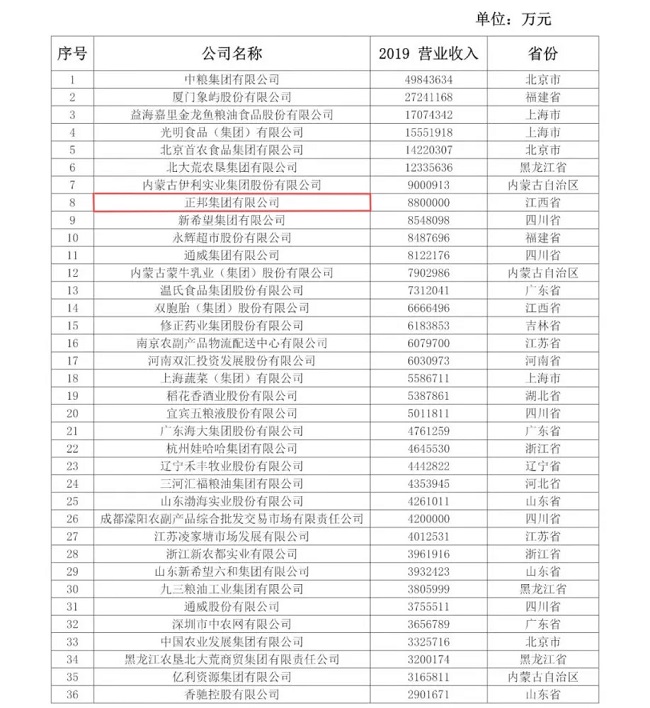 单位：万元

| 序号 | 公司名称 | 2019 营业收入 | 省份 |
|---|---|---|---|
| 1 | 中粮集团有限公司 | 49843634 | 北京市 |
| 2 | 厦门象屿股份有限公司 | 27241168 | 福建省 |
| 3 | 益海嘉里金龙鱼粮油食品股份有限公司 | 17074342 | 上海市 |
| 4 | 光明食品（集团）有限公司 | 15551918 | 上海市 |
| 5 | 北京首农食品集团有限公司 | 14220307 | 北京市 |
| 6 | 北大荒农垦集团有限公司 | 12335636 | 黑龙江省 |
| 7 | 内蒙古伊利实业集团股份有限公司 | 9000913 | 内蒙古自治区 |
| 8 | 正邦集团有限公司 | 8800000 | 江西省 |
| 9 | 新希望集团有限公司 | 8548098 | 四川省 |
| 10 | 永辉超市股份有限公司 | 8487696 | 福建省 |
| 11 | 通威集团有限公司 | 8122176 | 四川省 |
| 12 | 内蒙古蒙牛乳业（集团）股份有限公司 | 7902986 | 内蒙古自治区 |
| 13 | 温氏食品集团股份有限公司 | 7312041 | 广东省 |
| 14 | 双胞胎（集团）股份有限公司 | 6666496 | 江西省 |
| 15 | 修正药业集团股份有限公司 | 6183853 | 吉林省 |
| 16 | 南京农副产品物流配送中心有限公司 | 6079700 | 江苏省 |
| 17 | 河南双汇投资发展股份有限公司 | 6030973 | 河南省 |
| 18 | 上海蔬菜（集团）有限公司 | 5586711 | 上海市 |
| 19 | 稻花香酒业股份有限公司 | 5387861 | 湖北省 |
| 20 | 宜宾五粮液股份有限公司 | 5011811 | 四川省 |
| 21 | 广东海大集团股份有限公司 | 4761259 | 广东省 |
| 22 | 杭州娃哈哈集团有限公司 | 4645530 | 浙江省 |
| 23 | 辽宁禾丰牧业股份有限公司 | 4442822 | 辽宁省 |
| 24 | 三河汇福粮油集团有限公司 | 4353945 | 河北省 |
| 25 | 山东渤海实业股份有限公司 | 4261011 | 山东省 |
| 26 | 成都濛阳农副产品综合批发交易市场有限责任公司 | 4200000 | 四川省 |
| 27 | 江苏凌家塘市场发展有限公司 | 4012531 | 江苏省 |
| 28 | 浙江新农都实业有限公司 | 3961916 | 浙江省 |
| 29 | 山东新希望六和集团有限公司 | 3932423 | 山东省 |
| 30 | 九三粮油工业集团有限公司 | 3805999 | 黑龙江省 |
| 31 | 通威股份有限公司 | 3755511 | 四川省 |
| 32 | 深圳市中农网有限公司 | 3656789 | 广东省 |
| 33 | 中国农业发展集团有限公司 | 3325716 | 北京市 |
| 34 | 黑龙江农垦北大荒商贸集团有限责任公司 | 3200174 | 黑龙江省 |
| 35 | 亿利资源集团有限公司 | 3165811 | 内蒙古自治区 |
| 36 | 香驰控股有限公司 | 2901671 | 山东省 |